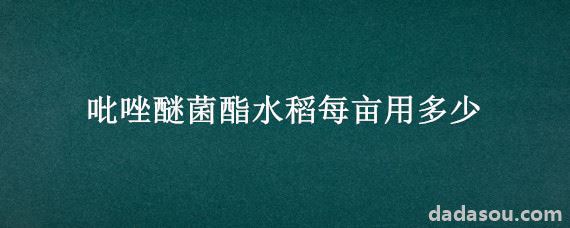 吡唑醚菌酯水稻每亩用多少

dadasou.com